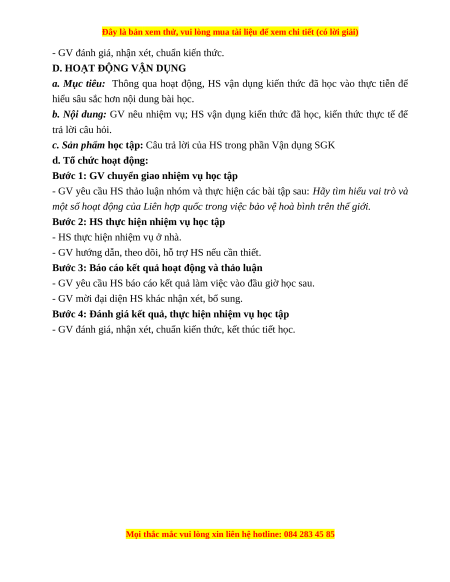 Đây là bản xem thử, vui lòng mua tài liệu để xem chi tiết (có lời giải)

- GV đánh giá, nhận xét, chuẩn kiến thức.

D. HOẠT ĐỘNG VẬN DỤNG

a. Mục tiêu: Thông qua hoạt động, HS vận dụng kiến thức đã học vào thực tiễn để hiểu sâu sắc hơn nội dung bài học.

b. Nội dung: GV nêu nhiệm vụ; HS vận dụng kiến thức đã học, kiến thức thực tế để trả lời câu hỏi.

c. Sản phẩm học tập: Câu trả lời của HS trong phần Vận dụng SGK

d. Tổ chức hoạt động:

Bước 1: GV chuyển giao nhiệm vụ học tập

- GV yêu cầu HS thảo luận nhóm và thực hiện các bài tập sau: Hãy tìm hiểu vai trò và một số hoạt động của Liên hợp quốc trong việc bảo vệ hoà bình trên thế giới.

Bước 2: HS thực hiện nhiệm vụ học tập

- HS thực hiện nhiệm vụ ở nhà.

- GV hướng dẫn, theo dõi, hỗ trợ HS nếu cần thiết.

Bước 3: Báo cáo kết quả hoạt động và thảo luận

- GV yêu cầu HS báo cáo kết quả làm việc vào đầu giờ học sau.

- GV mời đại diện HS khác nhận xét, bổ sung.

Bước 4: Đánh giá kết quả, thực hiện nhiệm vụ học tập

- GV đánh giá, nhận xét, chuẩn kiến thức, kết thúc tiết học.

Mọi thắc mắc vui lòng xin liên hệ hotline: 084 283 45 85